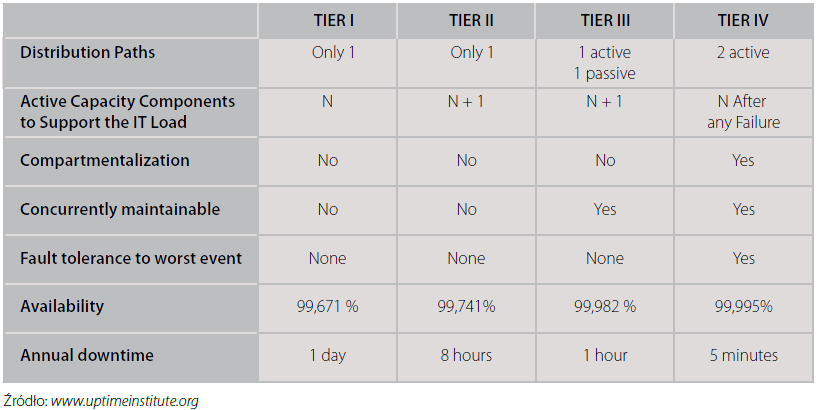 | | TIER I | TIER II | TIER III | TIER IV |
|---|---|---|---|---|
| Distribution Paths | Only 1 | Only 1 | 1 active 1 passive | 2 active |
| Active Capacity Components to Support the IT Load | N | N + 1 | N + 1 | N After any Failure |
| Compartmentalization | No | No | No | Yes |
| Concurrently maintainable | No | No | Yes | Yes |
| Fault tolerance to worst event | None | None | None | Yes |
| Availability | 99,671 % | 99,741% | 99,982 % | 99,995% |
| Annual downtime | 1 day | 8 hours | 1 hour | 5 minutes |

Źródło: www.uptimeinstitute.org